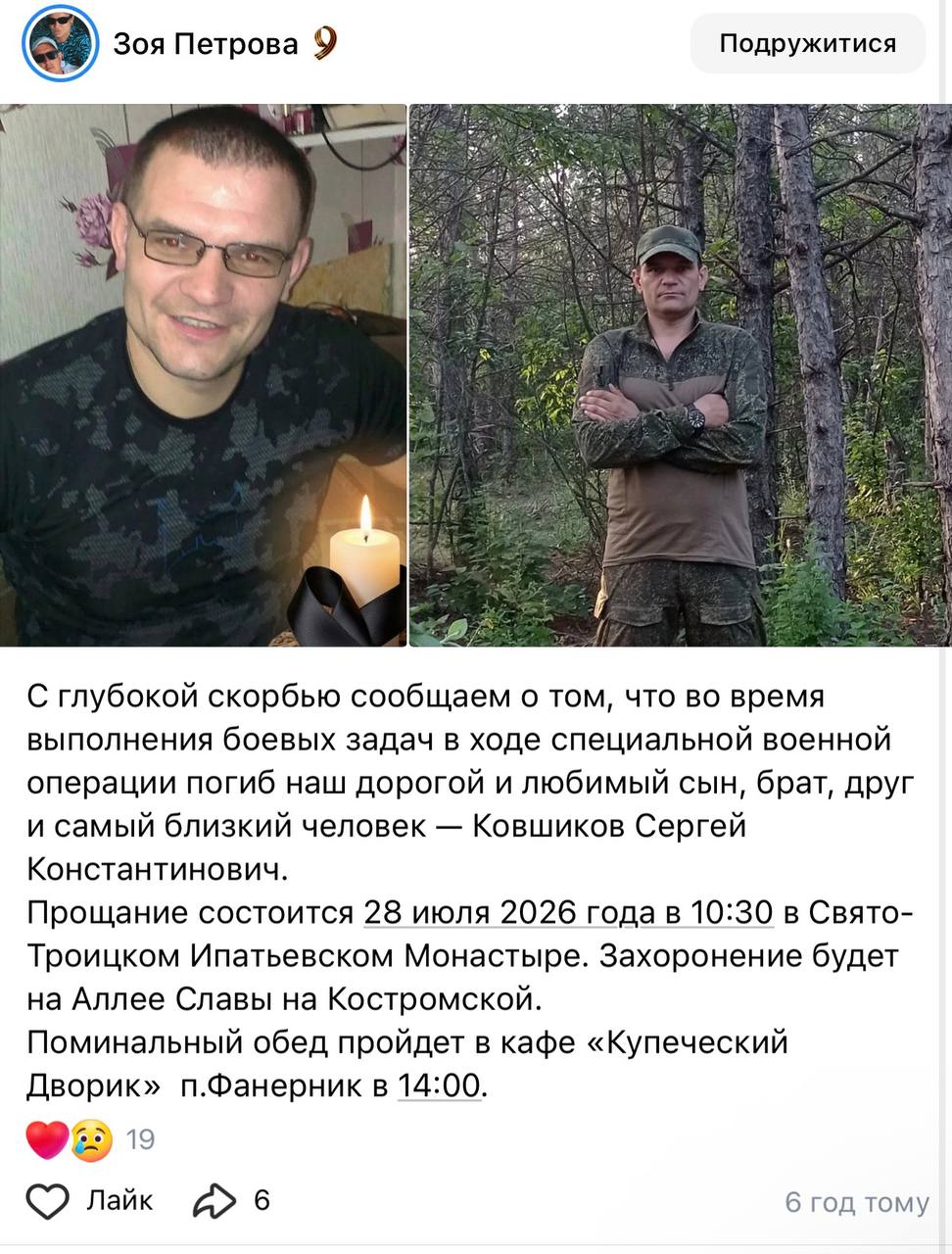 Зоя Петрова

Подружитися

С глубокой скорбью сообщаем о том, что во время выполнения боевых задач в ходе специальной военной операции погиб наш дорогой и любимый сын, брат, друг и самый близкий человек — Ковшиков Сергей Константинович.
Прощание состоится 28 июля 2026 года в 10:30 в Свято-Троицком Ипатьевском Монастыре. Захоронение будет на Аллее Славы на Костромской.
Поминальный обед пройдет в кафе «Купеческий Дворик» п.Фанерник в 14:00.

19

Лайк 6

6 год тому